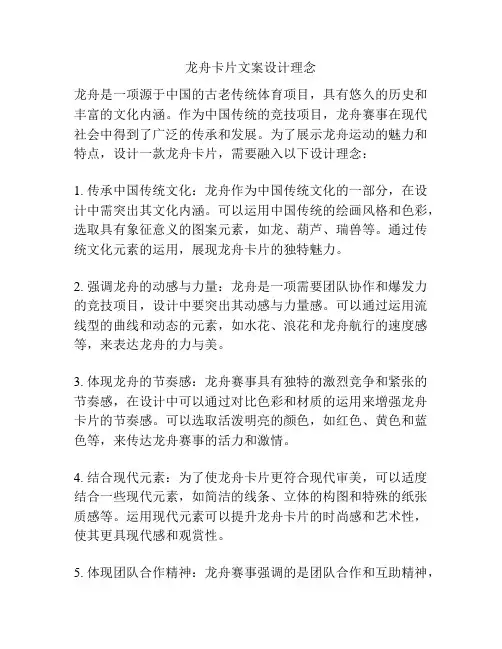 龙舟卡片文案设计理念

龙舟是一项源于中国的古老传统体育项目，具有悠久的历史和丰富的文化内涵。作为中国传统的竞技项目，龙舟赛事在现代社会中得到了广泛的传承和发展。为了展示龙舟运动的魅力和特点，设计一款龙舟卡片，需要融入以下设计理念：

1. 传承中国传统文化：龙舟作为中国传统文化的一部分，在设计中需突出其文化内涵。可以运用中国传统的绘画风格和色彩，选取具有象征意义的图案元素，如龙、葫芦、瑞兽等。通过传统文化元素的运用，展现龙舟卡片的独特魅力。

2. 强调龙舟的动感与力量：龙舟是一项需要团队协作和爆发力的竞技项目，设计中要突出其动感与力量感。可以通过运用流线型的曲线和动态的元素，如水花、浪花和龙舟航行的速度感等，来表达龙舟的力与美。

3. 体现龙舟的节奏感：龙舟赛事具有独特的激烈竞争和紧张的节奏感，在设计中可以通过对比色彩和材质的运用来增强龙舟卡片的节奏感。可以选取活泼明亮的颜色，如红色、黄色和蓝色等，来传达龙舟赛事的活力和激情。

4. 结合现代元素：为了使龙舟卡片更符合现代审美，可以适度结合一些现代元素，如简洁的线条、立体的构图和特殊的纸张质感等。运用现代元素可以提升龙舟卡片的时尚感和艺术性，使其更具现代感和观赏性。

5. 体现团队合作精神：龙舟赛事强调的是团队合作和互助精神，